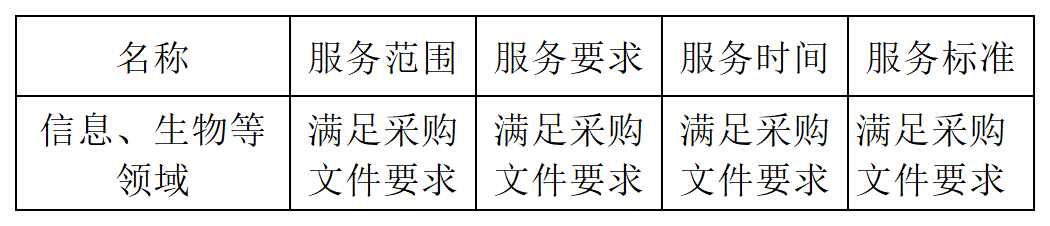 | 名称 | 服务范围 | 服务要求 | 服务时间 | 服务标准 |
|---|---|---|---|---|
| 信息、生物等领域 | 满足采购文件要求 | 满足采购文件要求 | 满足采购文件要求 | 满足采购文件要求 |